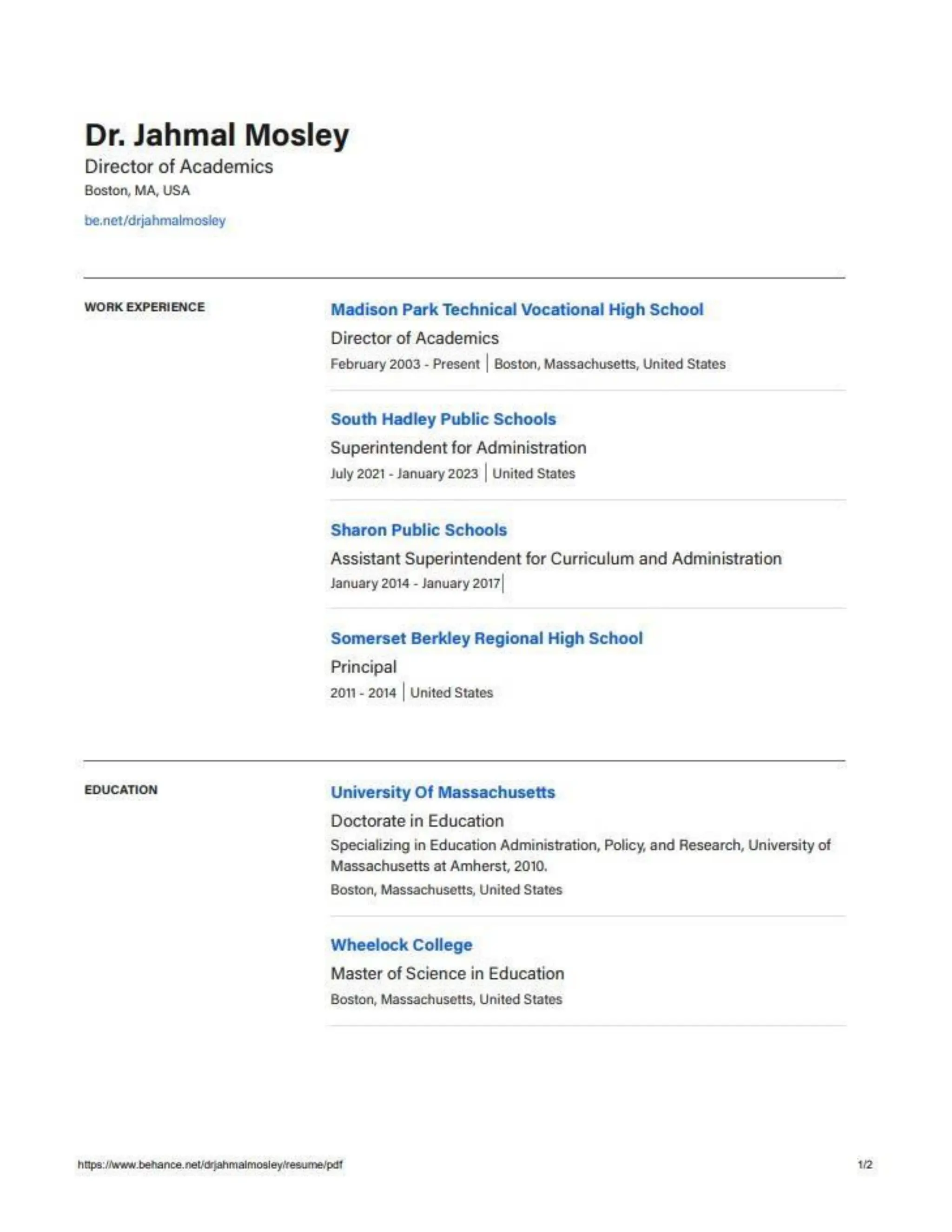 Dr. Jahmal Mosley
Director of Academics
Boston, MA, USA

be.net/drjahmalmosley

WORK EXPERIENCE

Madison Park Technical Vocational High School
Director of Academics
February 2003 - Present | Boston, Massachusetts, United States

South Hadley Public Schools
Superintendent for Administration
July 2021 - January 2023 | United States

Sharon Public Schools
Assistant Superintendent for Curriculum and Administration
January 2014 - January 2017 |

Somerset Berkley Regional High School
Principal
2011 - 2014 | United States

EDUCATION

University Of Massachusetts
Doctorate in Education
Specializing in Education Administration, Policy, and Research, University of Massachusetts at Amherst, 2010.
Boston, Massachusetts, United States

Wheelock College
Master of Science in Education
Boston, Massachusetts, United States

https://www.behance.net/drjahmalmosley/resume/pdf

1/2